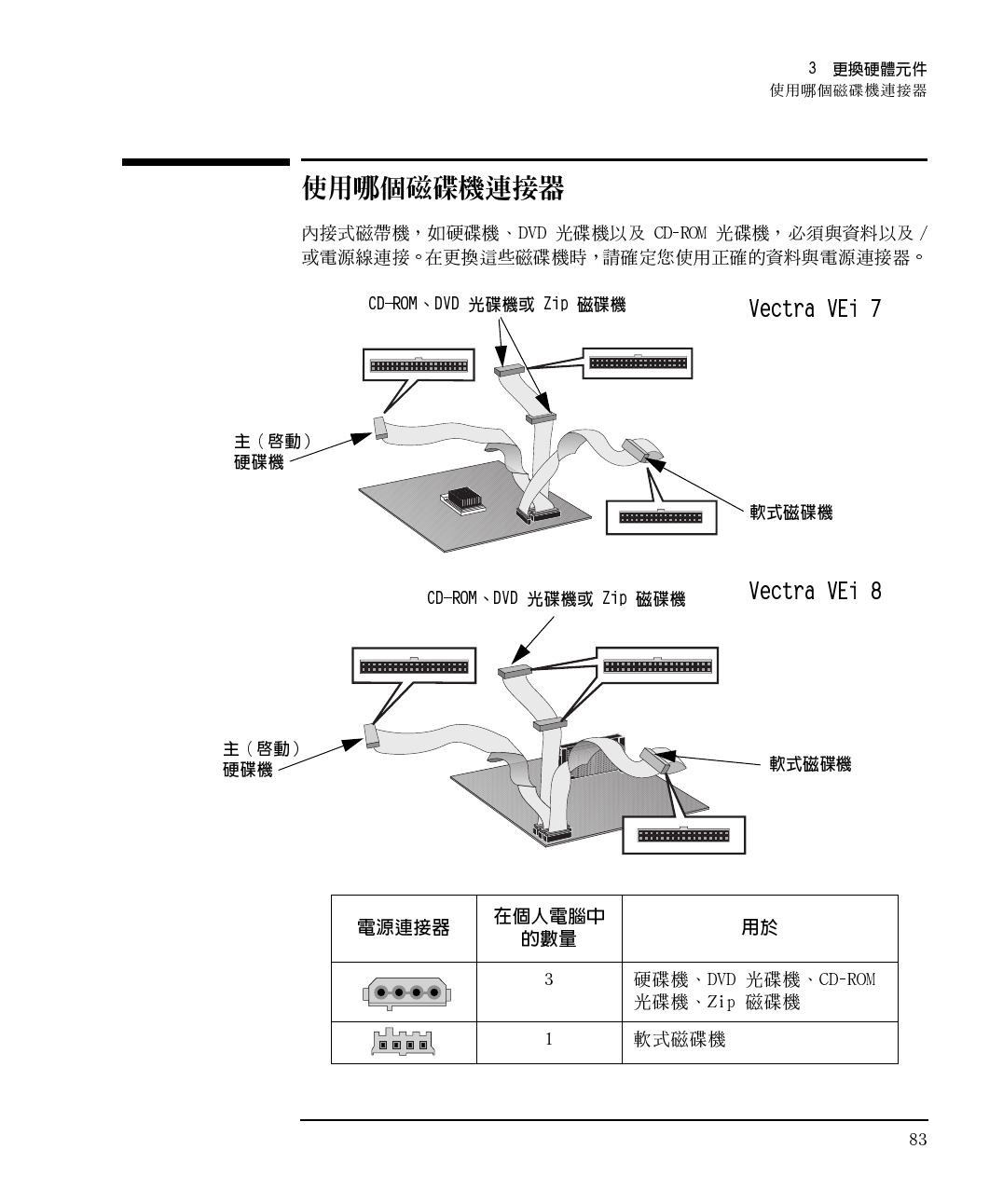 3 更換硬體元件
使用哪個磁碟機連接器

使用哪個磁碟機連接器

內接式磁帶機，如硬碟機、DVD 光碟機以及 CD-ROM 光碟機，必須與資料以及 / 或電源線連接。在更換這些磁碟機時，請確定您使用正確的資料與電源連接器。

CD-ROM、DVD 光碟機或 Zip 磁碟機

Vectra VEi 7

主（啓動）硬碟機

軟式磁碟機

CD-ROM、DVD 光碟機或 Zip 磁碟機

Vectra VEi 8

主（啓動）硬碟機

軟式磁碟機

| 電源連接器 | 在個人電腦中的數量 | 用於 |
|---|---|---|
| | 3 | 硬碟機、DVD 光碟機、CD-ROM 光碟機、Zip 磁碟機 |
| | 1 | 軟式磁碟機 |

83